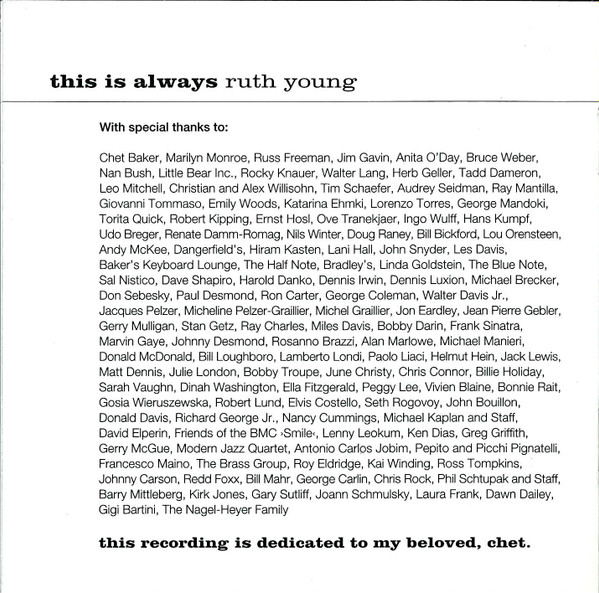 this is always ruth young

With special thanks to:

Chet Baker, Marilyn Monroe, Russ Freeman, Jim Gavin, Anita O'Day, Bruce Weber, Nan Bush, Little Bear Inc., Rocky Knauer, Walter Lang, Herb Geller, Tadd Dameron, Leo Mitchell, Christian and Alex Willisohn, Tim Schaefer, Audrey Seidman, Ray Mantilla, Giovanni Tommaso, Emily Woods, Katarina Ehmki, Lorenzo Torres, George Mandoki, Torita Quick, Robert Kipping, Ernst Hosl, Ove Tranekjaer, Ingo Wulff, Hans Kumpf, Udo Breger, Renate Damm-Romag, Nils Winter, Doug Raney, Bill Bickford, Lou Orensteen, Andy McKee, Dangerfield's, Hiram Kasten, Lani Hall, John Snyder, Les Davis, Baker's Keyboard Lounge, The Half Note, Bradley's, Linda Goldstein, The Blue Note, Sal Nistico, Dave Shapiro, Harold Danko, Dennis Irwin, Dennis Luxion, Michael Brecker, Don Sebesky, Paul Desmond, Ron Carter, George Coleman, Walter Davis Jr., Jacques Pelzer, Micheline Pelzer-Graillier, Michel Graillier, Jon Eardley, Jean Pierre Gebler, Gerry Mulligan, Stan Getz, Ray Charles, Miles Davis, Bobby Darin, Frank Sinatra, Marvin Gaye, Johnny Desmond, Rosanno Brazzi, Alan Marlowe, Michael Manieri, Donald McDonald, Bill Loughboro, Lamberto Londi, Paolo Liaci, Helmut Hein, Jack Lewis, Matt Dennis, Julie London, Bobby Troupe, June Christy, Chris Connor, Billie Holiday, Sarah Vaughn, Dinah Washington, Ella Fitzgerald, Peggy Lee, Vivien Blaine, Bonnie Rait, Gosia Wieruszewska, Robert Lund, Elvis Costello, Seth Rogovoy, John Bouillon, Donald Davis, Richard George Jr., Nancy Cummings, Michael Kaplan and Staff, David Elperin, Friends of the BMC ›Smile‹, Lenny Leokum, Ken Dias, Greg Griffith, Gerry McGue, Modern Jazz Quartet, Antonio Carlos Jobim, Pepito and Picchi Pignatelli, Francesco Maino, The Brass Group, Roy Eldridge, Kai Winding, Ross Tompkins, Johnny Carson, Redd Foxx, Bill Mahr, George Carlin, Chris Rock, Phil Schtupak and Staff, Barry Mittleberg, Kirk Jones, Gary Sutliff, Joann Schmulsky, Laura Frank, Dawn Dailey, Gigi Bartini, The Nagel-Heyer Family

this recording is dedicated to my beloved, chet.